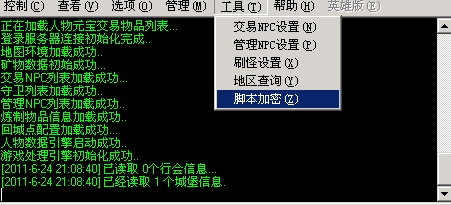 控制(C) 查看(V) 选项(O) 管理(M) 工具(T) 帮助(H) 英雄版(E)

交易NPC设置(N)
管理NPC设置(P)
刷怪设置(X)
地区查询(Y)
脚本加密(Z)

正在加载人物元宝交易物品列表...
登录服务器连接初始化完成..
地图环境加载成功..
矿物数据初始成功...
交易NPC列表加载成功...
守卫列表加载成功..
管理NPC列表加载成功..
炼制物品信息加载成功..
回城点配置加载成功...
人物数据引擎启动成功..
游戏处理引擎初始化成功..
[2011-6-24 21:08:40] 已读取 0个行会信息...
[2011-6-24 21:08:40] 已经读取 1个城堡信息.